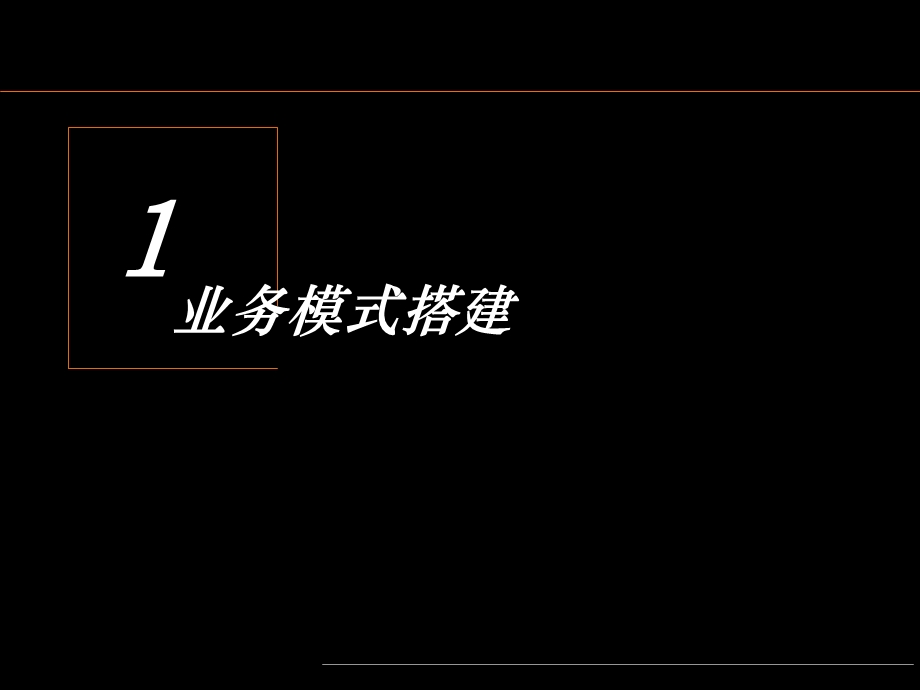 1
业务模式搭建